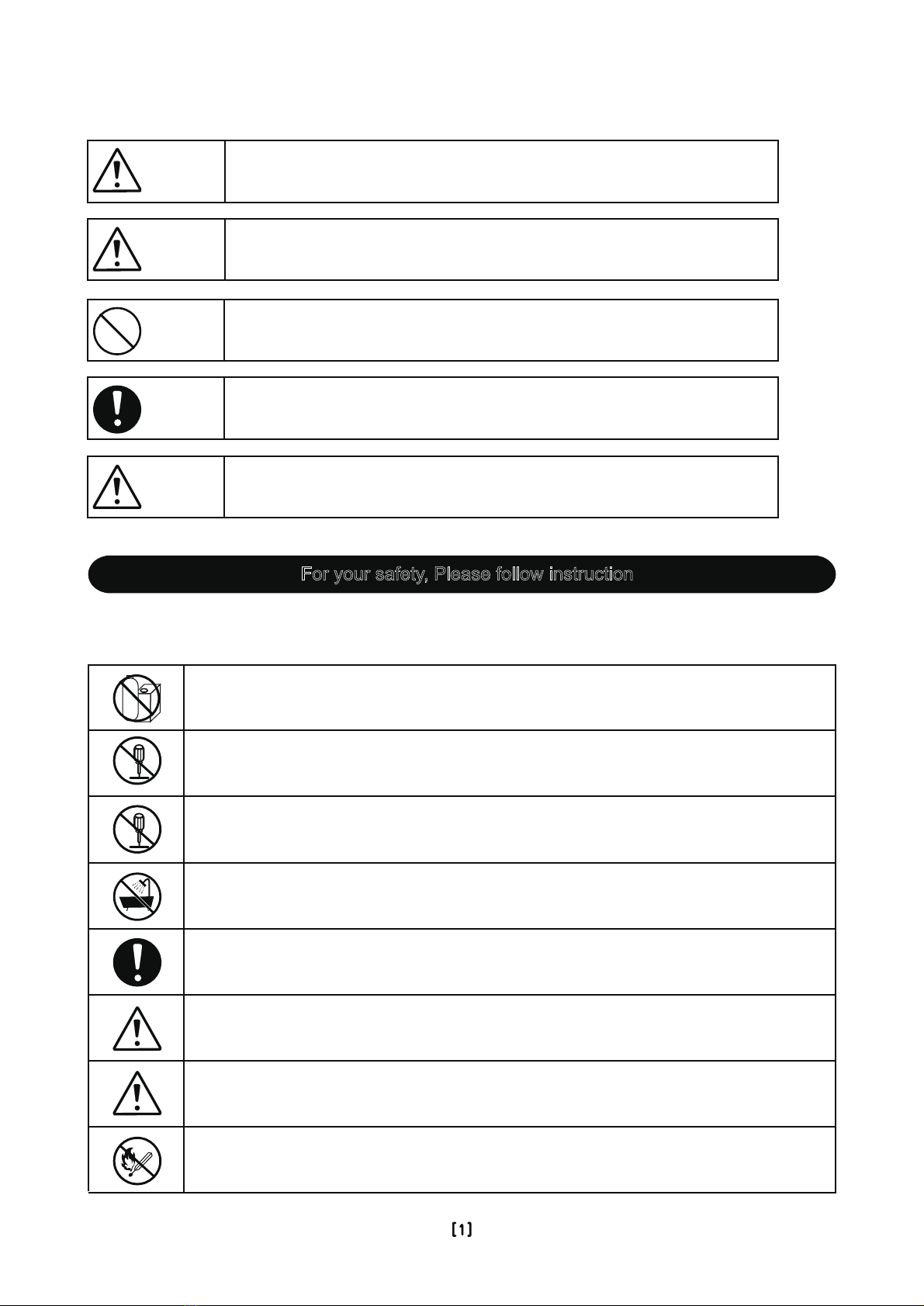 For your safety, Please follow instruction

[1]